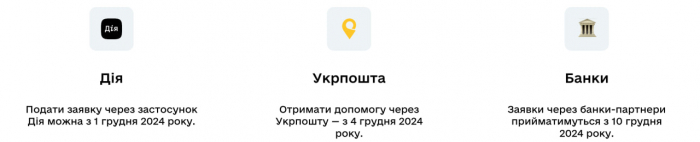 Дія

Дія

Подати заявку через застосунок Дія можна з 1 грудня 2024 року.

Укрпошта

Отримати допомогу через Укрпошту — з 4 грудня 2024 року.

Банки

Заявки через банки-партнери прийматимуться з 10 грудня 2024 року.